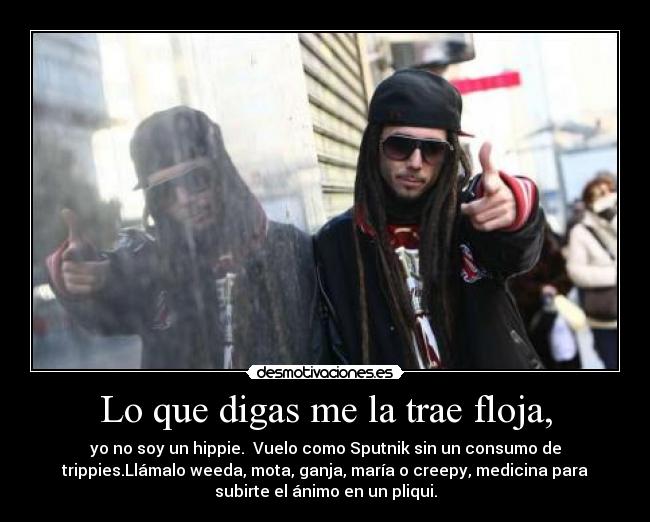 desmotivaciones.es

Lo que digas me la trae floja,

yo no soy un hippie.  Vuelo como Sputnik sin un consumo de trippies.Llámalo weeda, mota, ganja, maría o creepy, medicina para subirte el ánimo en un pliqui.